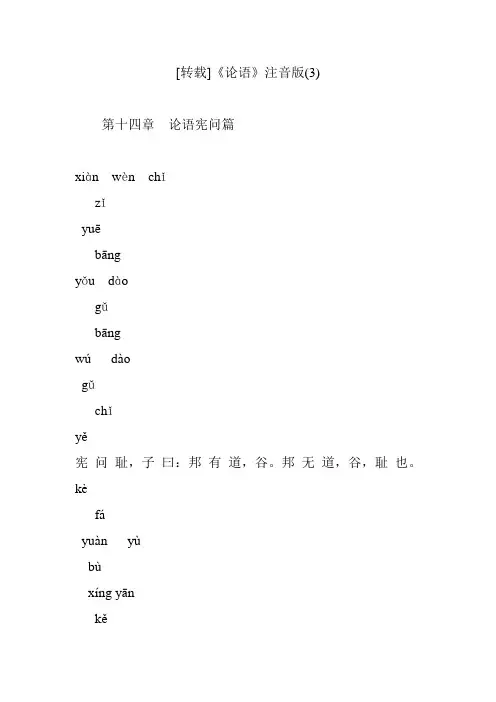 [转载]《论语》注音版(3)

第十四章　论语宪问篇

xiàn wèn chǐ

zǐ

yuē

bāng

yǒu dào

gǔ

bāng

wú dào

gǔ

chǐ

yě

宪 问 耻，子 曰：邦 有 道，谷。邦 无 道，谷，耻 也。

kè

fá

yuàn yù

bù

xíng yān

kě